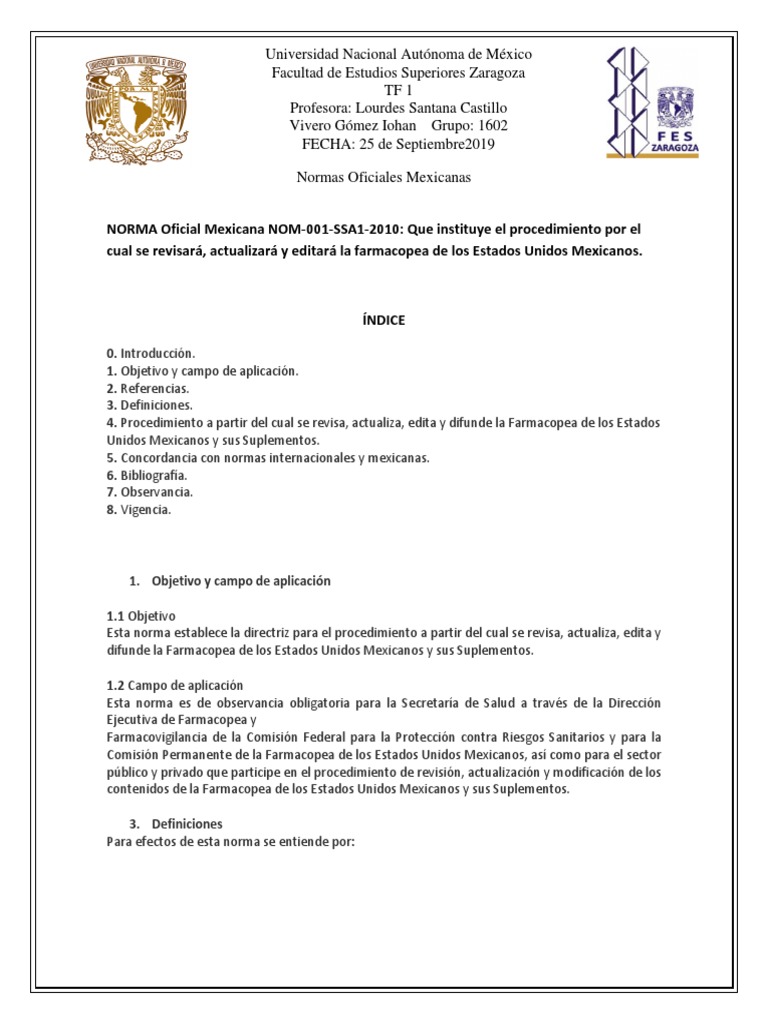 Universidad Nacional Autónoma de México
Facultad de Estudios Superiores Zaragoza
TF 1
Profesora: Lourdes Santana Castillo
Vivero Gómez Iohan Grupo: 1602
FECHA: 25 de Septiembre2019

FES ZARAGOZA

Normas Oficiales Mexicanas

NORMA Oficial Mexicana NOM-001-SSA1-2010: Que instituye el procedimiento por el cual se revisará, actualizará y editará la farmacopea de los Estados Unidos Mexicanos.

ÍNDICE

0. Introducción.
1. Objetivo y campo de aplicación.
2. Referencias.
3. Definiciones.
4. Procedimiento a partir del cual se revisa, actualiza, edita y difunde la Farmacopea de los Estados Unidos Mexicanos y sus Suplementos.
5. Concordancia con normas internacionales y mexicanas.
6. Bibliografía.
7. Observancia.
8. Vigencia.

1. Objetivo y campo de aplicación

1.1 Objetivo
Esta norma establece la directriz para el procedimiento a partir del cual se revisa, actualiza, edita y difunde la Farmacopea de los Estados Unidos Mexicanos y sus Suplementos.

1.2 Campo de aplicación
Esta norma es de observancia obligatoria para la Secretaría de Salud a través de la Dirección Ejecutiva de Farmacopea y
Farmacovigilancia de la Comisión Federal para la Protección contra Riesgos Sanitarios y para la Comisión Permanente de la Farmacopea de los Estados Unidos Mexicanos, así como para el sector público y privado que participe en el procedimiento de revisión, actualización y modificación de los contenidos de la Farmacopea de los Estados Unidos Mexicanos y sus Suplementos.

3. Definiciones
Para efectos de esta norma se entiende por: